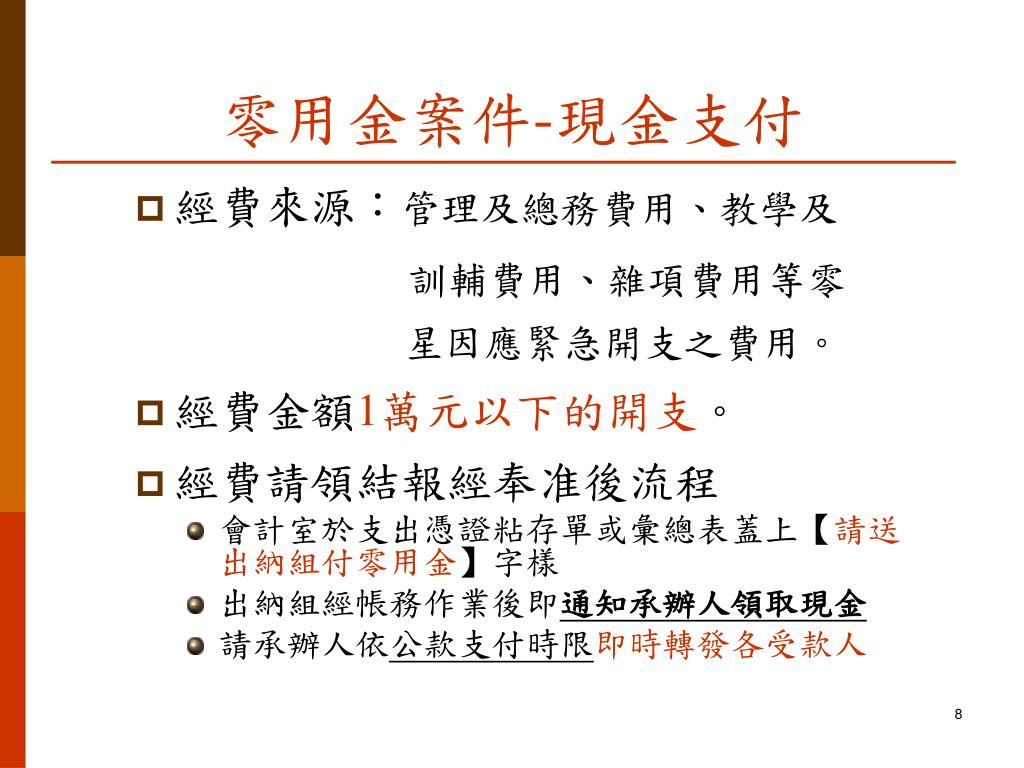 零用金案件-現金支付

經費來源：管理及總務費用、教學及訓輔費用、雜項費用等零星因應緊急開支之費用。

經費金額1萬元以下的開支。

經費請領結報經奉准後流程

會計室於支出憑證粘存單或彙總表蓋上【請送出納組付零用金】字樣

出納組經帳務作業後即通知承辦人領取現金

請承辦人依公款支付時限即時轉發各受款人

8